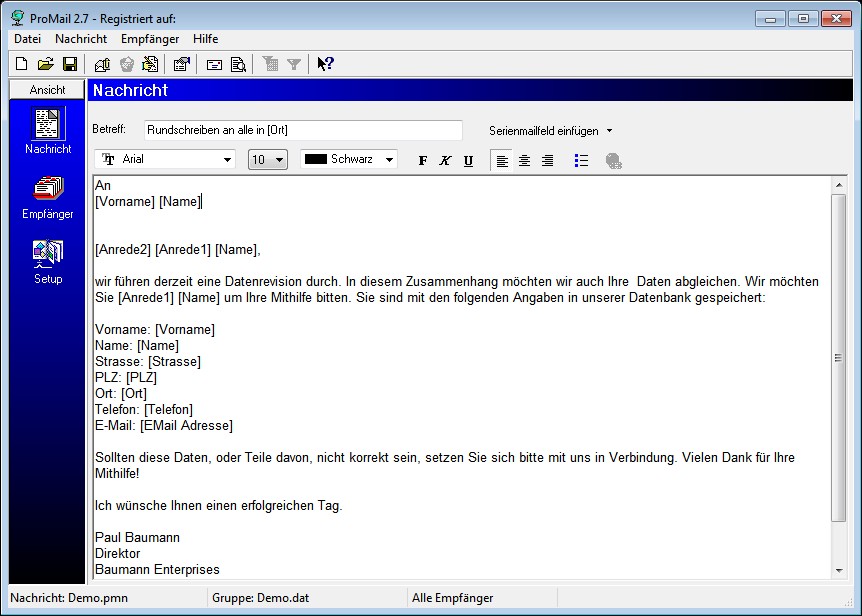 ProMail 2.7 - Registriert auf:

Datei Nachricht Empfänger Hilfe

Ansicht

Nachricht

Empfänger

Setup

Nachricht

Betreff: Rundschreiben an alle in [Ort]

Serienmailfeld einfügen

Arial 10 Schwarz F K U

An
[Vorname] [Name]

[Anrede2] [Anrede1] [Name],

wir führen derzeit eine Datenrevision durch. In diesem Zusammenhang möchten wir auch Ihre Daten abgleichen. Wir möchten Sie [Anrede1] [Name] um Ihre Mithilfe bitten. Sie sind mit den folgenden Angaben in unserer Datenbank gespeichert:

Vorname: [Vorname]
Name: [Name]
Strasse: [Strasse]
PLZ: [PLZ]
Ort: [Ort]
Telefon: [Telefon]
E-Mail: [EMail Adresse]

Sollten diese Daten, oder Teile davon, nicht korrekt sein, setzen Sie sich bitte mit uns in Verbindung. Vielen Dank für Ihre Mithilfe!

Ich wünsche Ihnen einen erfolgreichen Tag.

Paul Baumann
Direktor
Baumann Enterprises

Nachricht: Demo.pmn Gruppe: Demo.dat Alle Empfänger